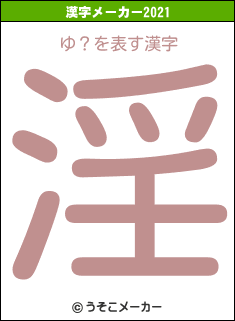 漢字メーカー2021

ゆ？を表す漢字

淫

© うそこメーカー